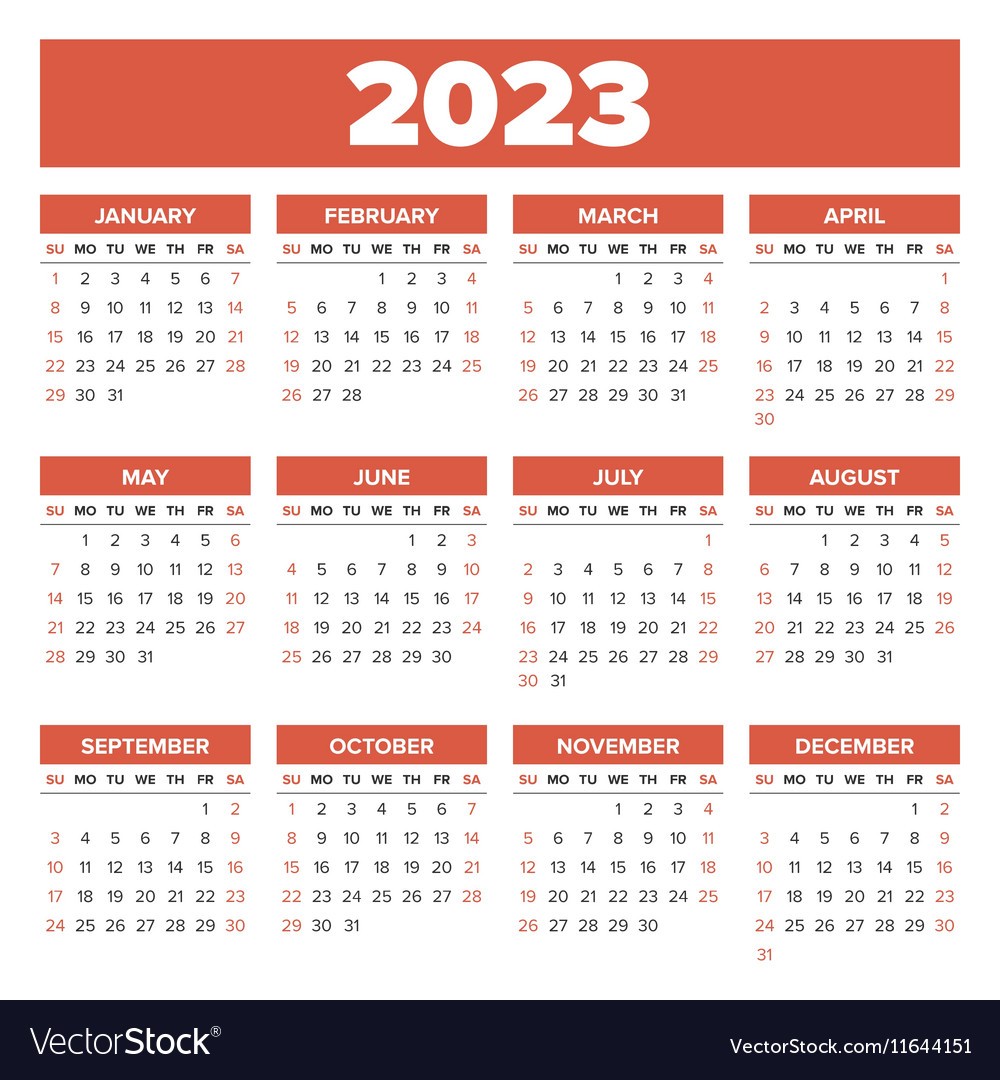 2023

JANUARY

| SU | MO | TU | WE | TH | FR | SA |
|---|---|---|---|---|---|---|
| 1 | 2 | 3 | 4 | 5 | 6 | 7 |
| 8 | 9 | 10 | 11 | 12 | 13 | 14 |
| 15 | 16 | 17 | 18 | 19 | 20 | 21 |
| 22 | 23 | 24 | 25 | 26 | 27 | 28 |
| 29 | 30 | 31 | | | | |

FEBRUARY

| SU | MO | TU | WE | TH | FR | SA |
|---|---|---|---|---|---|---|
| | | | 1 | 2 | 3 | 4 |
| 5 | 6 | 7 | 8 | 9 | 10 | 11 |
| 12 | 13 | 14 | 15 | 16 | 17 | 18 |
| 19 | 20 | 21 | 22 | 23 | 24 | 25 |
| 26 | 27 | 28 | | | | |

MARCH

| SU | MO | TU | WE | TH | FR | SA |
|---|---|---|---|---|---|---|
| | | | 1 | 2 | 3 | 4 |
| 5 | 6 | 7 | 8 | 9 | 10 | 11 |
| 12 | 13 | 14 | 15 | 16 | 17 | 18 |
| 19 | 20 | 21 | 22 | 23 | 24 | 25 |
| 26 | 27 | 28 | 29 | 30 | 31 | |

APRIL

| SU | MO | TU | WE | TH | FR | SA |
|---|---|---|---|---|---|---|
| | | | | | | 1 |
| 2 | 3 | 4 | 5 | 6 | 7 | 8 |
| 9 | 10 | 11 | 12 | 13 | 14 | 15 |
| 16 | 17 | 18 | 19 | 20 | 21 | 22 |
| 23 | 24 | 25 | 26 | 27 | 28 | 29 |
| 30 | | | | | | |

MAY

| SU | MO | TU | WE | TH | FR | SA |
|---|---|---|---|---|---|---|
| | 1 | 2 | 3 | 4 | 5 | 6 |
| 7 | 8 | 9 | 10 | 11 | 12 | 13 |
| 14 | 15 | 16 | 17 | 18 | 19 | 20 |
| 21 | 22 | 23 | 24 | 25 | 26 | 27 |
| 28 | 29 | 30 | 31 | | | |

JUNE

| SU | MO | TU | WE | TH | FR | SA |
|---|---|---|---|---|---|---|
| | | | | 1 | 2 | 3 |
| 4 | 5 | 6 | 7 | 8 | 9 | 10 |
| 11 | 12 | 13 | 14 | 15 | 16 | 17 |
| 18 | 19 | 20 | 21 | 22 | 23 | 24 |
| 25 | 26 | 27 | 28 | 29 | 30 | |

JULY

| SU | MO | TU | WE | TH | FR | SA |
|---|---|---|---|---|---|---|
| | | | | | | 1 |
| 2 | 3 | 4 | 5 | 6 | 7 | 8 |
| 9 | 10 | 11 | 12 | 13 | 14 | 15 |
| 16 | 17 | 18 | 19 | 20 | 21 | 22 |
| 23 | 24 | 25 | 26 | 27 | 28 | 29 |
| 30 | 31 | | | | | |

AUGUST

| SU | MO | TU | WE | TH | FR | SA |
|---|---|---|---|---|---|---|
| | | 1 | 2 | 3 | 4 | 5 |
| 6 | 7 | 8 | 9 | 10 | 11 | 12 |
| 13 | 14 | 15 | 16 | 17 | 18 | 19 |
| 20 | 21 | 22 | 23 | 24 | 25 | 26 |
| 27 | 28 | 29 | 30 | 31 | | |

SEPTEMBER

| SU | MO | TU | WE | TH | FR | SA |
|---|---|---|---|---|---|---|
| | | | | | 1 | 2 |
| 3 | 4 | 5 | 6 | 7 | 8 | 9 |
| 10 | 11 | 12 | 13 | 14 | 15 | 16 |
| 17 | 18 | 19 | 20 | 21 | 22 | 23 |
| 24 | 25 | 26 | 27 | 28 | 29 | 30 |

OCTOBER

| SU | MO | TU | WE | TH | FR | SA |
|---|---|---|---|---|---|---|
| 1 | 2 | 3 | 4 | 5 | 6 | 7 |
| 8 | 9 | 10 | 11 | 12 | 13 | 14 |
| 15 | 16 | 17 | 18 | 19 | 20 | 21 |
| 22 | 23 | 24 | 25 | 26 | 27 | 28 |
| 29 | 30 | 31 | | | | |

NOVEMBER

| SU | MO | TU | WE | TH | FR | SA |
|---|---|---|---|---|---|---|
| | | | 1 | 2 | 3 | 4 |
| 5 | 6 | 7 | 8 | 9 | 10 | 11 |
| 12 | 13 | 14 | 15 | 16 | 17 | 18 |
| 19 | 20 | 21 | 22 | 23 | 24 | 25 |
| 26 | 27 | 28 | 29 | 30 | | |

DECEMBER

| SU | MO | TU | WE | TH | FR | SA |
|---|---|---|---|---|---|---|
| | | | | | 1 | 2 |
| 3 | 4 | 5 | 6 | 7 | 8 | 9 |
| 10 | 11 | 12 | 13 | 14 | 15 | 16 |
| 17 | 18 | 19 | 20 | 21 | 22 | 23 |
| 24 | 25 | 26 | 27 | 28 | 29 | 30 |
| 31 | | | | | | |

VectorStock®

VectorStock.com/11644151